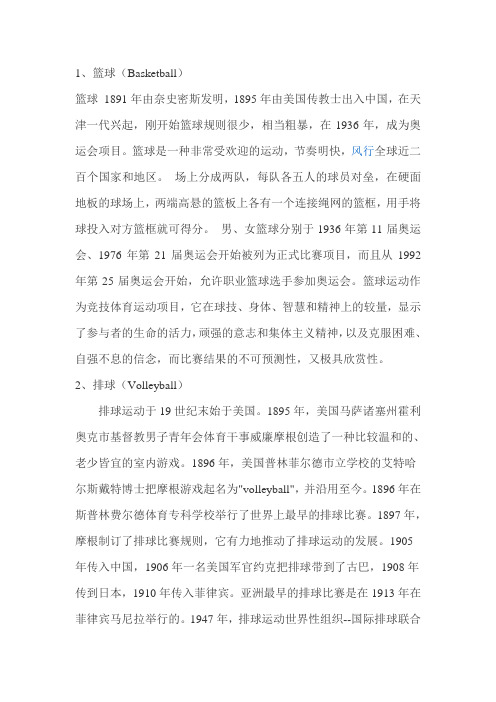 1、篮球（Basketball）

篮球 1891 年由奈史密斯发明，1895 年由美国传教士出入中国，在天津一代兴起，刚开始篮球规则很少，相当粗暴，在 1936 年，成为奥运会项目。篮球是一种非常受欢迎的运动，节奏明快，风行全球近二百个国家和地区。 场上分成两队，每队各五人的球员对垒，在硬面地板的球场上，两端高悬的篮板上各有一个连接绳网的篮框，用手将球投入对方篮框就可得分。 男、女篮球分别于 1936 年第 11 届奥运会、1976 年第 21 届奥运会开始被列为正式比赛项目，而且从 1992 年第 25 届奥运会开始，允许职业篮球选手参加奥运会。篮球运动作为竞技体育运动项目，它在球技、身体、智慧和精神上的较量，显示了参与者的生命的活力，顽强的意志和集体主义精神，以及克服困难、自强不息的信念，而比赛结果的不可预测性，又极具欣赏性。

2、排球（Volleyball）

排球运动于 19 世纪末始于美国。1895 年，美国马萨诸塞州霍利奥克市基督教男子青年会体育干事威廉摩根创造了一种比较温和的、老少皆宜的室内游戏。1896 年，美国普林菲尔德市立学校的艾特哈尔斯戴特博士把摩根游戏起名为"volleyball"，并沿用至今。1896 年在斯普林费尔德体育专科学校举行了世界上最早的排球比赛。1897 年，摩根制订了排球比赛规则，它有力地推动了排球运动的发展。1905 年传入中国，1906 年一名美国军官约克把排球带到了古巴，1908 年传到日本，1910 年传入菲律宾。亚洲最早的排球比赛是在 1913 年在菲律宾马尼拉举行的。1947 年，排球运动世界性组织--国际排球联合